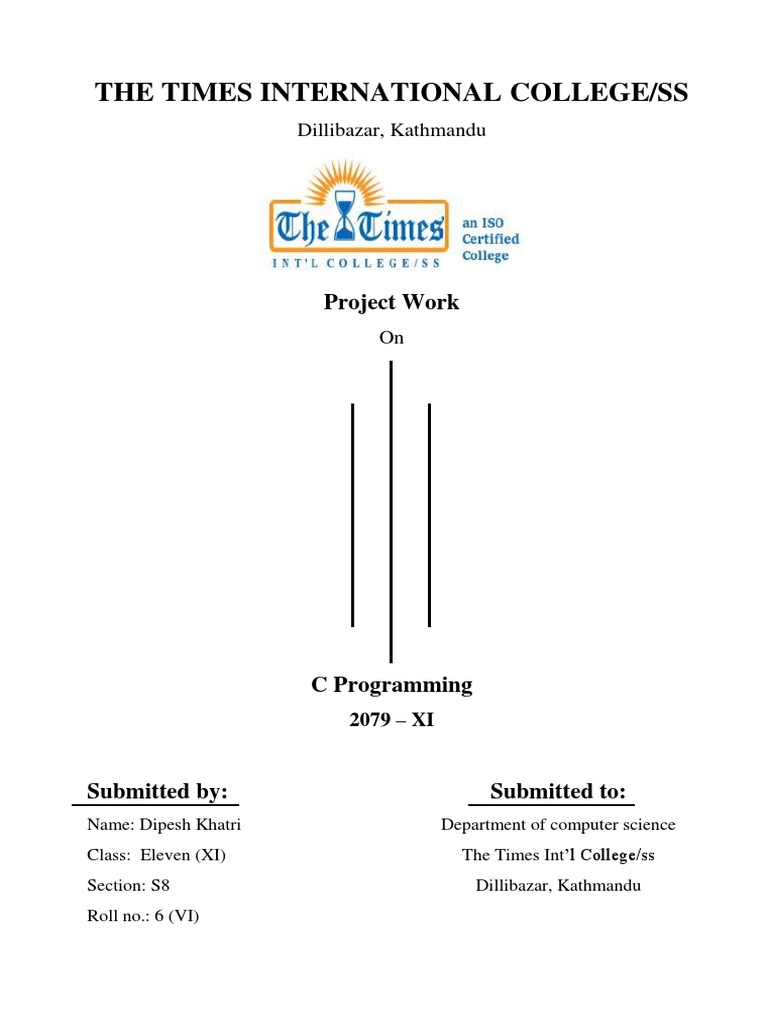 THE TIMES INTERNATIONAL COLLEGE/SS

Dillibazar, Kathmandu

The Times
INT'L COLLEGE/SS

an ISO Certified College

Project Work

On

C Programming

2079 – XI

Submitted by:

Name: Dipesh Khatri

Class: Eleven (XI)

Section: S8

Roll no.: 6 (VI)

Submitted to:

Department of computer science

The Times Int'l College/ss

Dillibazar, Kathmandu